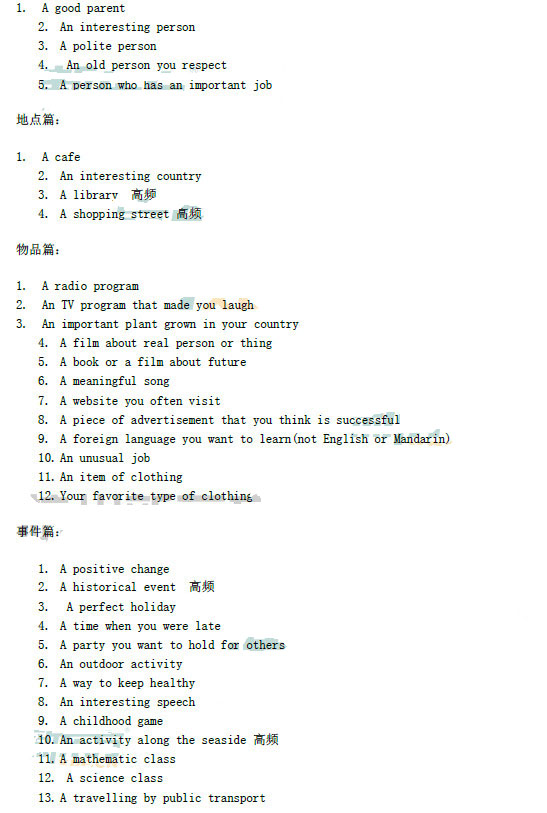 1. A good parent
2. An interesting person
3. A polite person
4. An old person you respect
5. A person who has an important job

地点篇:

1. A cafe
2. An interesting country
3. A library 高频
4. A shopping street 高频

物品篇:

1. A radio program
2. An TV program that made you laugh
3. An important plant grown in your country
4. A film about real person or thing
5. A book or a film about future
6. A meaningful song
7. A website you often visit
8. A piece of advertisement that you think is successful
9. A foreign language you want to learn(not English or Mandarin)
10. An unusual job
11. An item of clothing
12. Your favorite type of clothing

事件篇:

1. A positive change
2. A historical event 高频
3. A perfect holiday
4. A time when you were late
5. A party you want to hold for others
6. An outdoor activity
7. A way to keep healthy
8. An interesting speech
9. A childhood game
10. An activity along the seaside 高频
11. A mathematic class
12. A science class
13. A travelling by public transport